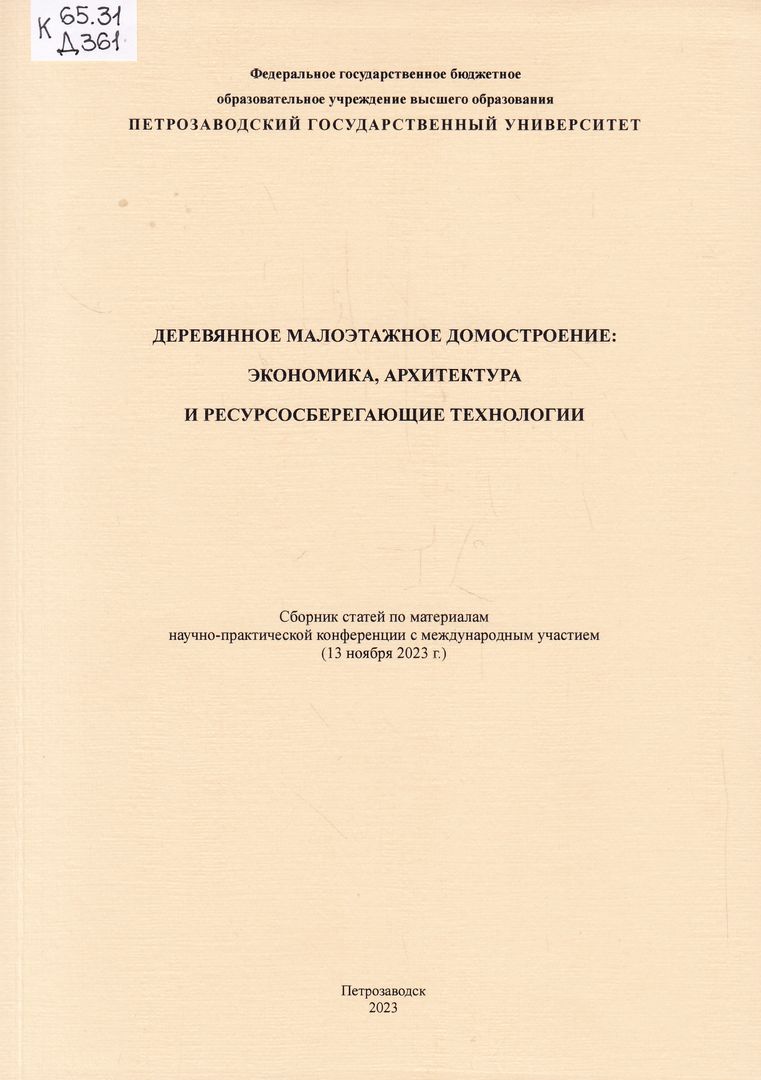 К 65.31
Д361

Федеральное государственное бюджетное
образовательное учреждение высшего образования
ПЕТРОЗАВОДСКИЙ ГОСУДАРСТВЕННЫЙ УНИВЕРСИТЕТ

ДЕРЕВЯННОЕ МАЛОЭТАЖНОЕ ДОМОСТРОЕНИЕ:
ЭКОНОМИКА, АРХИТЕКТУРА
И РЕСУРСОСБЕРЕГАЮЩИЕ ТЕХНОЛОГИИ

Сборник статей по материалам
научно-практической конференции с международным участием
(13 ноября 2023 г.)

Петрозаводск
2023